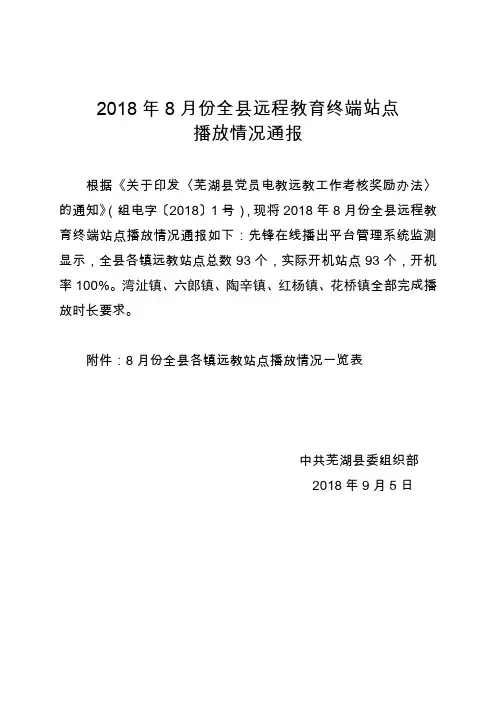 2018 年 8 月份全县远程教育终端站点
播放情况通报

根据《关于印发〈芜湖县党员电教远教工作考核奖励办法〉的通知》(组电字〔2018〕1 号)，现将 2018 年 8 月份全县远程教育终端站点播放情况通报如下：先锋在线播出平台管理系统监测显示，全县各镇远教站点总数 93 个，实际开机站点 93 个，开机率 100%。湾沚镇、六郎镇、陶辛镇、红杨镇、花桥镇全部完成播放时长要求。

附件：8 月份全县各镇远教站点播放情况一览表

中共芜湖县委组织部
2018 年 9 月 5 日